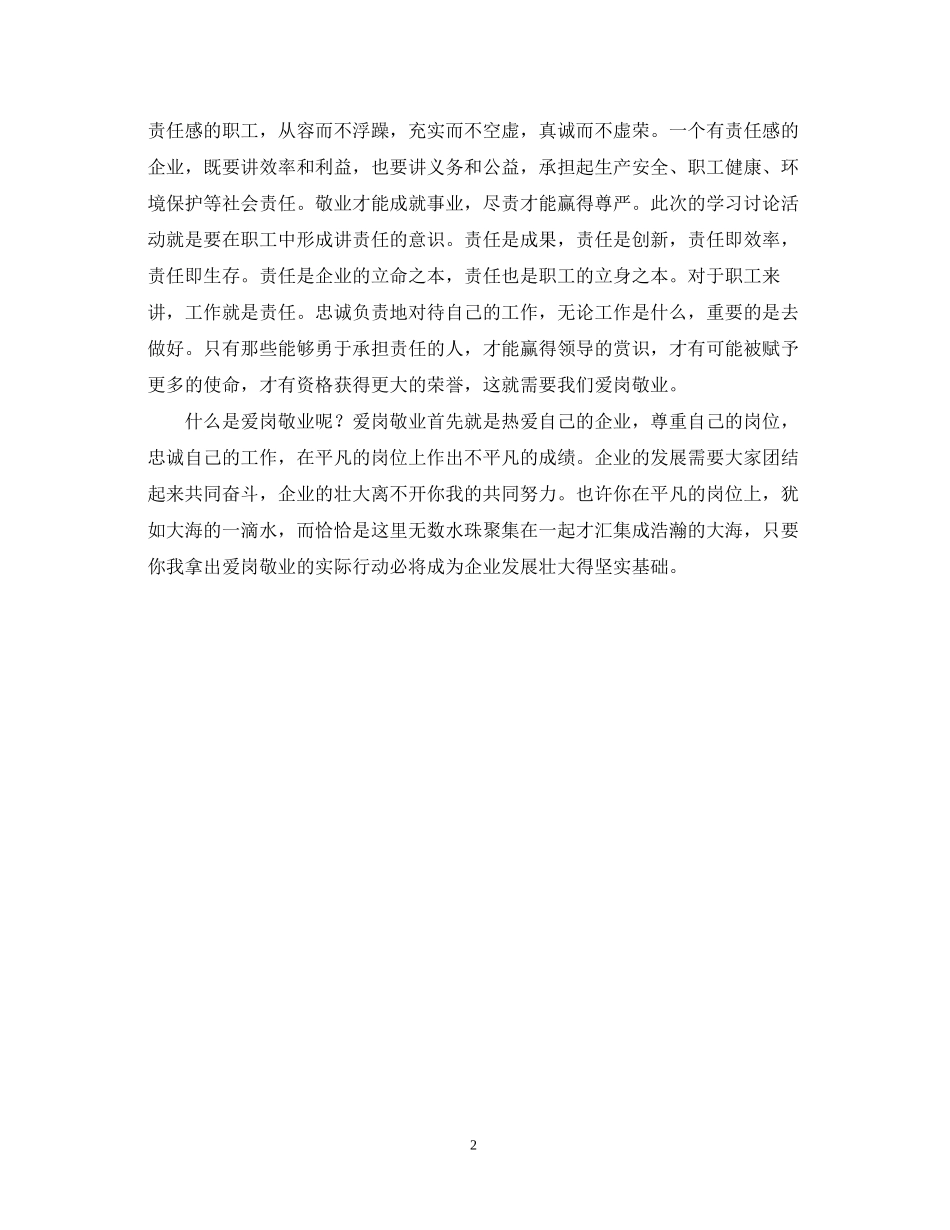 责任感的职工，从容而不浮躁，充实而不空虚，真诚而不虚荣。一个有责任感的企业，既要讲效率和利益，也要讲义务和公益，承担起生产安全、职工健康、环境保护等社会责任。敬业才能成就事业，尽责才能赢得尊严。此次的学习讨论活动就是要在职工中形成讲责任的意识。责任是成果，责任是创新，责任即效率，责任即生存。责任是企业的立命之本，责任也是职工的立身之本。对于职工来讲，工作就是责任。忠诚负责地对待自己的工作，无论工作是什么，重要的是去做好。只有那些能够勇于承担责任的人，才能赢得领导的赏识，才有可能被赋予更多的使命，才有资格获得更大的荣誉，这就需要我们爱岗敬业。

什么是爱岗敬业呢？爱岗敬业首先就是热爱自己的企业，尊重自己的岗位，忠诚自己的工作，在平凡的岗位上作出不平凡的成绩。企业的发展需要大家团结起来共同奋斗，企业的壮大离不开你我的共同努力。也许你在平凡的岗位上，犹如大海的一滴水，而恰恰是这里无数水珠聚集在一起才汇集成浩瀚的大海，只要你我拿出爱岗敬业的实际行动必将成为企业发展壮大得坚实基础。

2